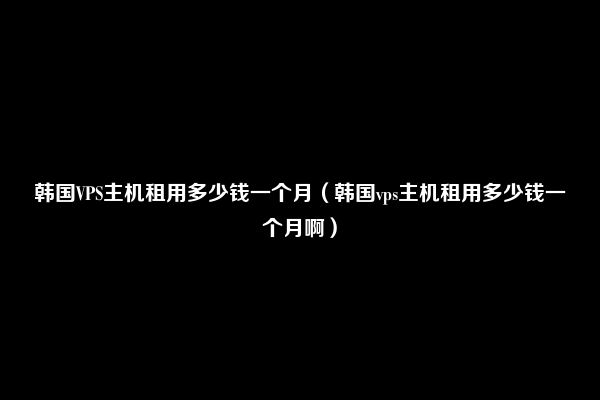 韩国VPS主机租用多少钱一个月（韩国vps主机租用多少钱一个月啊）